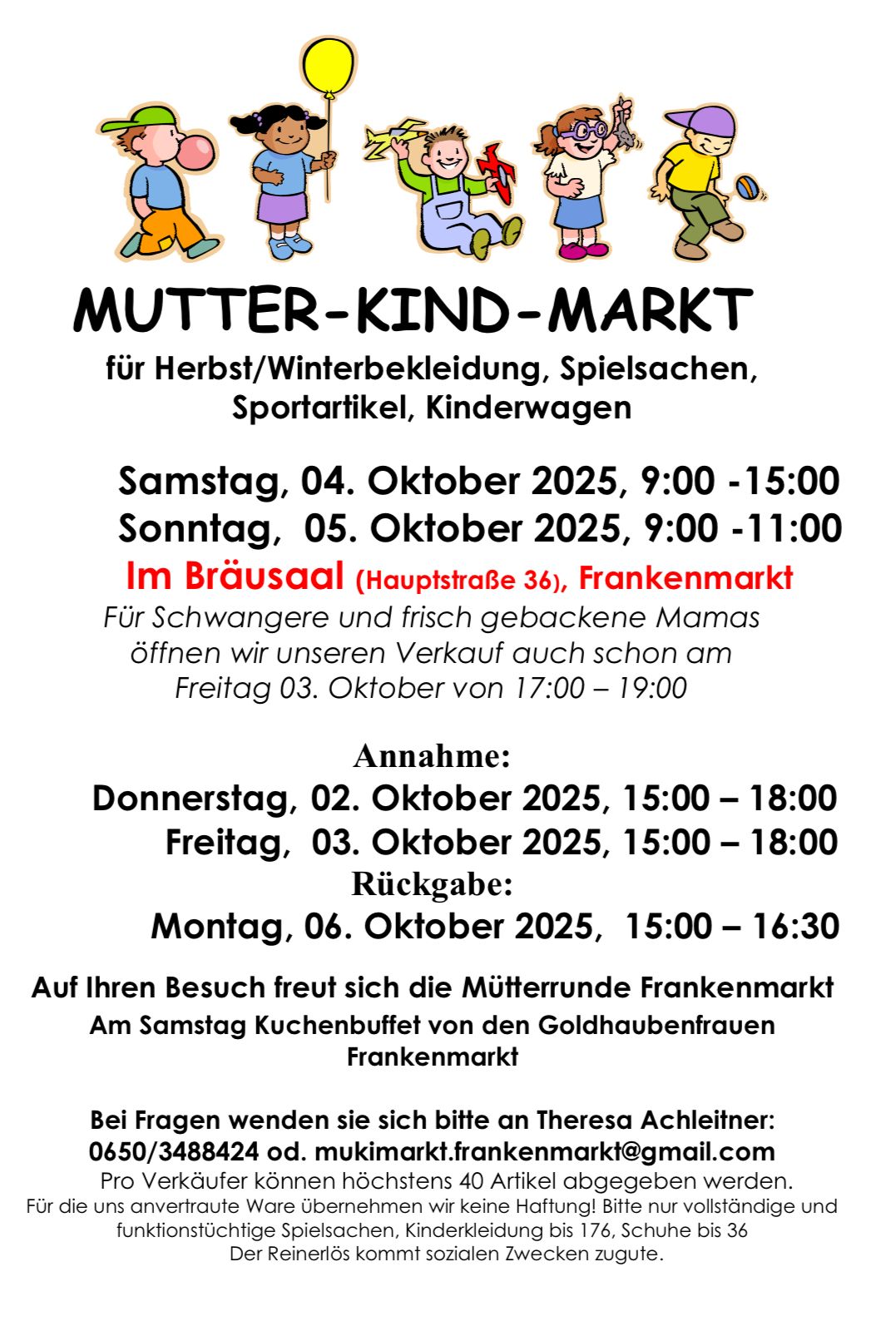 MUTTER-KIND-MARKT

für Herbst/Winterbekleidung, Spielsachen, Sportartikel, Kinderwagen

Samstag, 04. Oktober 2025, 9:00 -15:00
Sonntag, 05. Oktober 2025, 9:00 -11:00
Im Bräusaal (Hauptstraße 36), Frankenmarkt
Für Schwangere und frisch gebackene Mamas öffnen wir unseren Verkauf auch schon am Freitag 03. Oktober von 17:00 – 19:00

Annahme:
Donnerstag, 02. Oktober 2025, 15:00 – 18:00
Freitag, 03. Oktober 2025, 15:00 – 18:00
Rückgabe:
Montag, 06. Oktober 2025, 15:00 – 16:30

Auf Ihren Besuch freut sich die Mütterrunde Frankenmarkt
Am Samstag Kuchenbuffet von den Goldhaubenfrauen Frankenmarkt

Bei Fragen wenden sie sich bitte an Theresa Achleitner: 0650/3488424 od. mukimarkt.frankenmarkt@gmail.com
Pro Verkäufer können höchstens 40 Artikel abgegeben werden.
Für die uns anvertraute Ware übernehmen wir keine Haftung! Bitte nur vollständige und funktionstüchtige Spielsachen, Kinderkleidung bis 176, Schuhe bis 36
Der Reinerlös kommt sozialen Zwecken zugute.